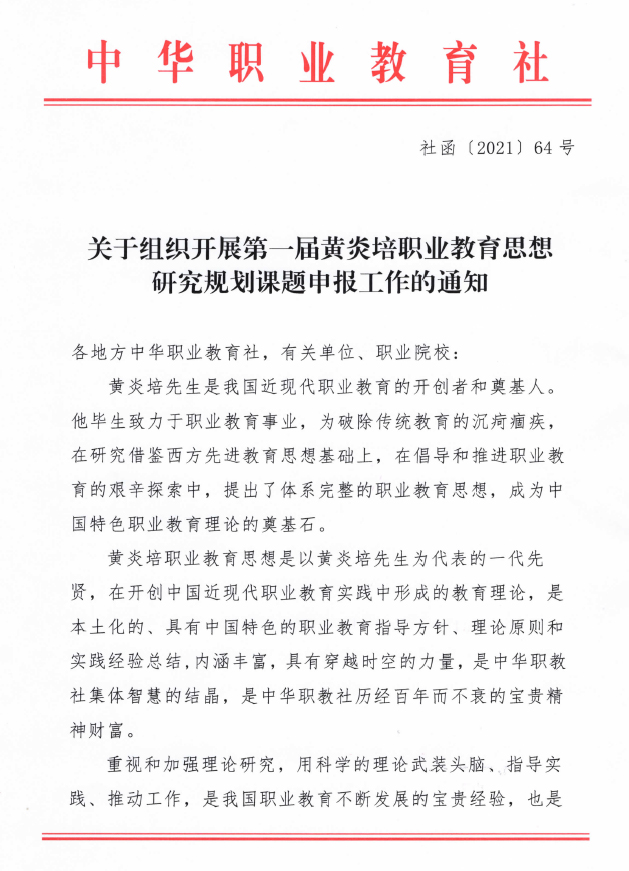 中华职业教育社

社函〔2021〕64号

关于组织开展第一届黄炎培职业教育思想研究规划课题申报工作的通知

各地方中华职业教育社，有关单位、职业院校：

黄炎培先生是我国近现代职业教育的开创者和奠基人。他毕生致力于职业教育事业，为破除传统教育的沉疴痼疾，在研究借鉴西方先进教育思想基础上，在倡导和推进职业教育的艰辛探索中，提出了体系完整的职业教育思想，成为中国特色职业教育理论的奠基石。

黄炎培职业教育思想是以黄炎培先生为代表的一代先贤，在开创中国近现代职业教育实践中形成的教育理论，是本土化的、具有中国特色的职业教育指导方针、理论原则和实践经验总结，内涵丰富，具有穿越时空的力量，是中华职教社集体智慧的结晶，是中华职教社历经百年而不衰的宝贵精神财富。

重视和加强理论研究，用科学的理论武装头脑、指导实践、推动工作，是我国职业教育不断发展的宝贵经验，也是